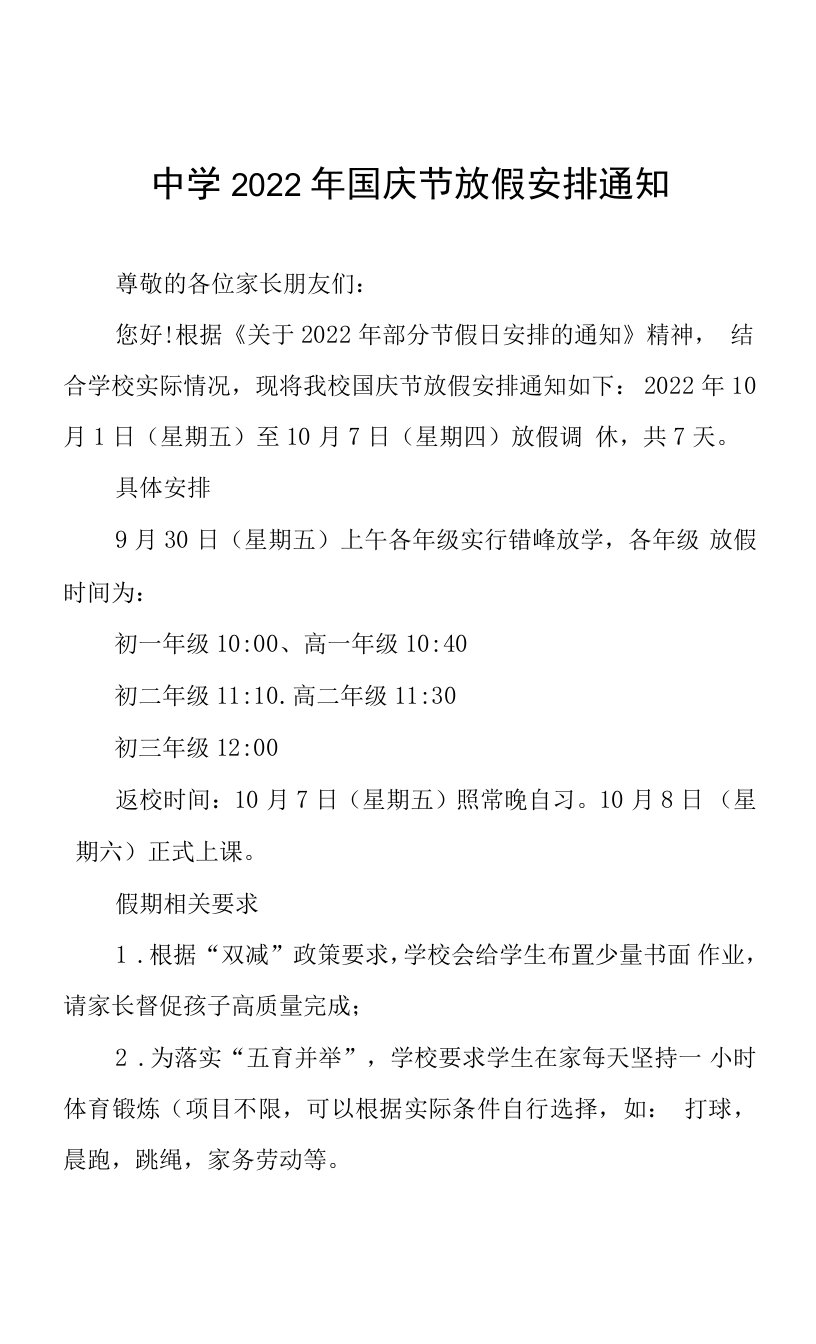 中学2022年国庆节放假安排通知

尊敬的各位家长朋友们：

您好!根据《关于2022年部分节假日安排的通知》精神， 结合学校实际情况，现将我校国庆节放假安排通知如下：2022年10月1日（星期五）至10月7日（星期四）放假调 休，共7天。

具体安排

9月30日（星期五）上午各年级实行错峰放学，各年级 放假时间为：

初一年级10:00、高一年级10:40

初二年级11:10.高二年级11:30

初三年级12:00

返校时间：10月7日（星期五）照常晚自习。10月8日（星期六）正式上课。

假期相关要求

1.根据“双减”政策要求，学校会给学生布置少量书面 作业，请家长督促孩子高质量完成；

2.为落实“五育并举”，学校要求学生在家每天坚持一 小时体育锻炼（项目不限，可以根据实际条件自行选择，如： 打球，晨跑，跳绳，家务劳动等。